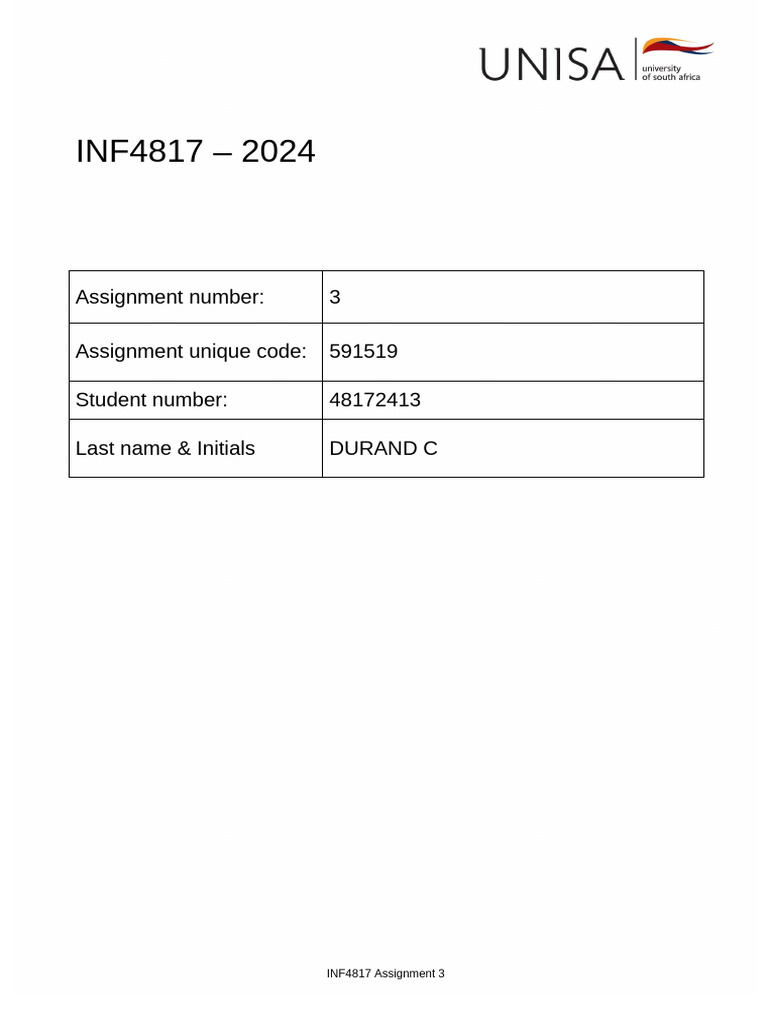 UNISA university of south africa

INF4817 – 2024

| Assignment number: | 3 |
|---|---|
| Assignment unique code: | 591519 |
| Student number: | 48172413 |
| Last name & Initials | DURAND C |

INF4817 Assignment 3